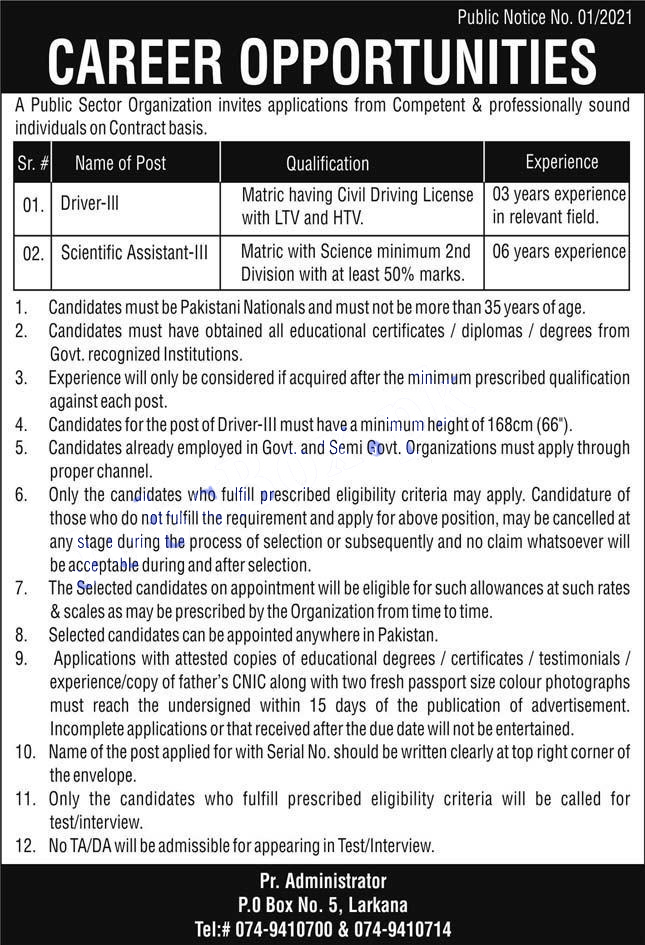 Public Notice No. 01/2021

CAREER OPPORTUNITIES

A Public Sector Organization invites applications from Competent & professionally sound individuals on Contract basis.

| Sr. # | Name of Post | Qualification | Experience |
|---|---|---|---|
| 01. | Driver-III | Matric having Civil Driving License with LTV and HTV. | 03 years experience in relevant field. |
| 02. | Scientific Assistant-III | Matric with Science minimum 2nd Division with at least 50% marks. | 06 years experience |

1. Candidates must be Pakistani Nationals and must not be more than 35 years of age.
2. Candidates must have obtained all educational certificates / diplomas / degrees from Govt. recognized Institutions.
3. Experience will only be considered if acquired after the minimum prescribed qualification against each post.
4. Candidates for the post of Driver-III must have a minimum height of 168cm (66").
5. Candidates already employed in Govt. and Semi Govt. Organizations must apply through proper channel.
6. Only the candidates who fulfill prescribed eligibility criteria may apply. Candidature of those who do not fulfill the requirement and apply for above position, may be cancelled at any stage during the process of selection or subsequently and no claim whatsoever will be acceptable during and after selection.
7. The Selected candidates on appointment will be eligible for such allowances at such rates & scales as may be prescribed by the Organization from time to time.
8. Selected candidates can be appointed anywhere in Pakistan.
9. Applications with attested copies of educational degrees / certificates / testimonials / experience/copy of father's CNIC along with two fresh passport size colour photographs must reach the undersigned within 15 days of the publication of advertisement. Incomplete applications or that received after the due date will not be entertained.
10. Name of the post applied for with Serial No. should be written clearly at top right corner of the envelope.
11. Only the candidates who fulfill prescribed eligibility criteria will be called for test/interview.
12. No TA/DA will be admissible for appearing in Test/Interview.

Pr. Administrator
P.O Box No. 5, Larkana
Tel:# 074-9410700 & 074-9410714